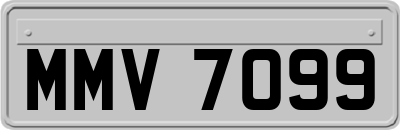 MMV 7099